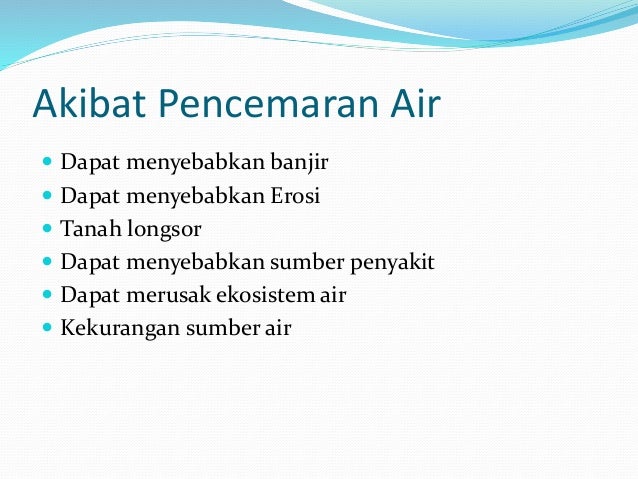 Akibat Pencemaran Air

- Dapat menyebabkan banjir
- Dapat menyebabkan Erosi
- Tanah longsor
- Dapat menyebabkan sumber penyakit
- Dapat merusak ekosistem air
- Kekurangan sumber air